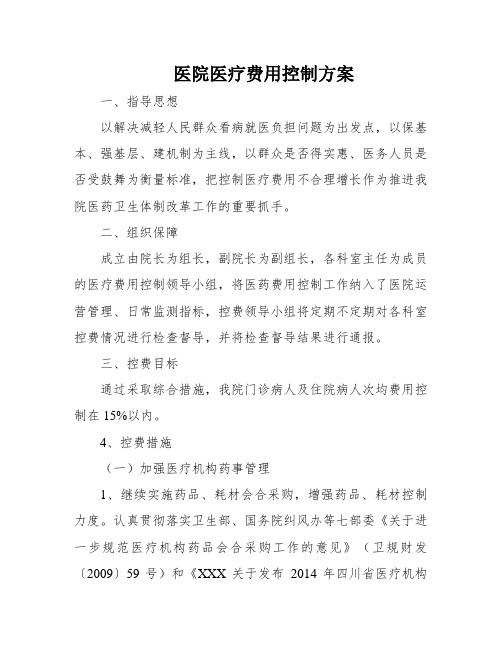 医院医疗费用控制方案

一、指导思想

以解决减轻人民群众看病就医负担问题为出发点，以保基本、强基层、建机制为主线，以群众是否得实惠、医务人员是否受鼓舞为衡量标准，把控制医疗费用不合理增长作为推进我院医药卫生体制改革工作的重要抓手。

二、组织保障

成立由院长为组长，副院长为副组长，各科室主任为成员的医疗费用控制领导小组，将医药费用控制工作纳入了医院运营管理、日常监测指标，控费领导小组将定期不定期对各科室控费情况进行检查督导，并将检查督导结果进行通报。

三、控费目标

通过采取综合措施，我院门诊病人及住院病人次均费用控制在15%以内。

4、控费措施

（一）加强医疗机构药事管理

1、继续实施药品、耗材会合采购，增强药品、耗材控制力度。认真贯彻落实卫生部、国务院纠风办等七部委《关于进一步规范医疗机构药品会合采购工作的意见》（卫规财发〔2009〕59号）和《XXX关于发布2014年四川省医疗机构